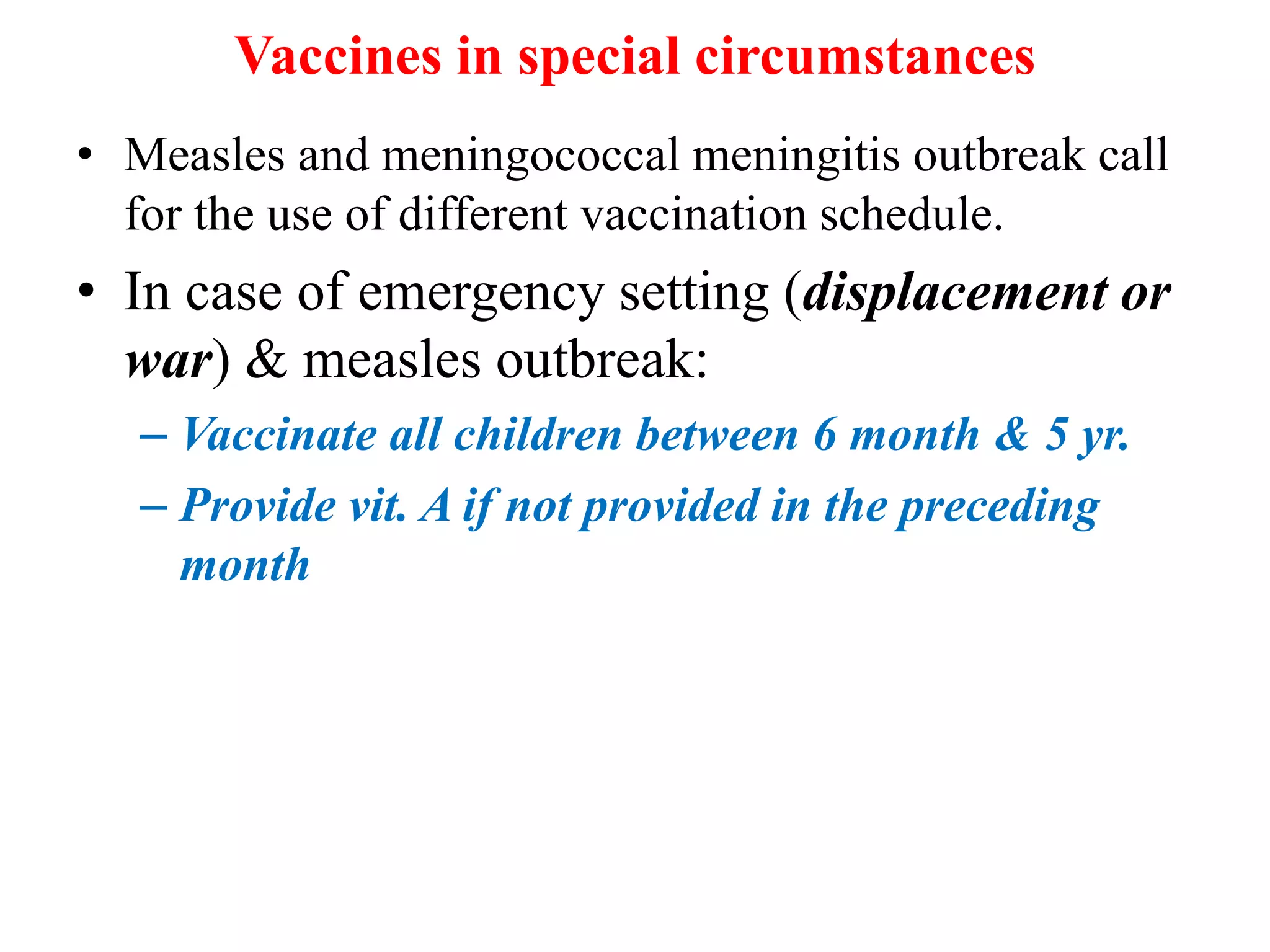 Vaccines in special circumstances

• Measles and meningococcal meningitis outbreak call for the use of different vaccination schedule.

• In case of emergency setting (displacement or war) & measles outbreak:

– Vaccinate all children between 6 month & 5 yr.

– Provide vit. A if not provided in the preceding month